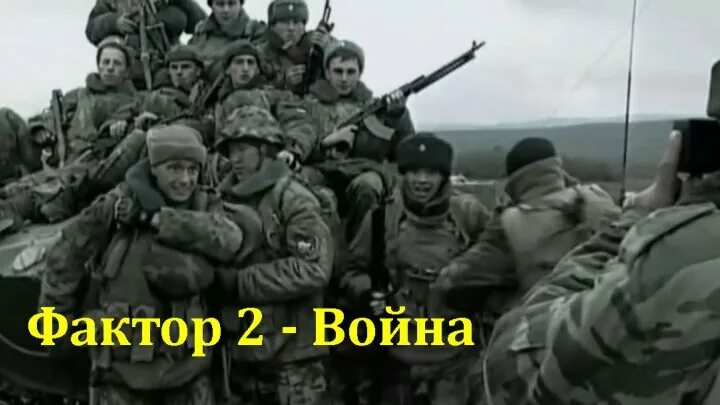 Фактор 2 - Война